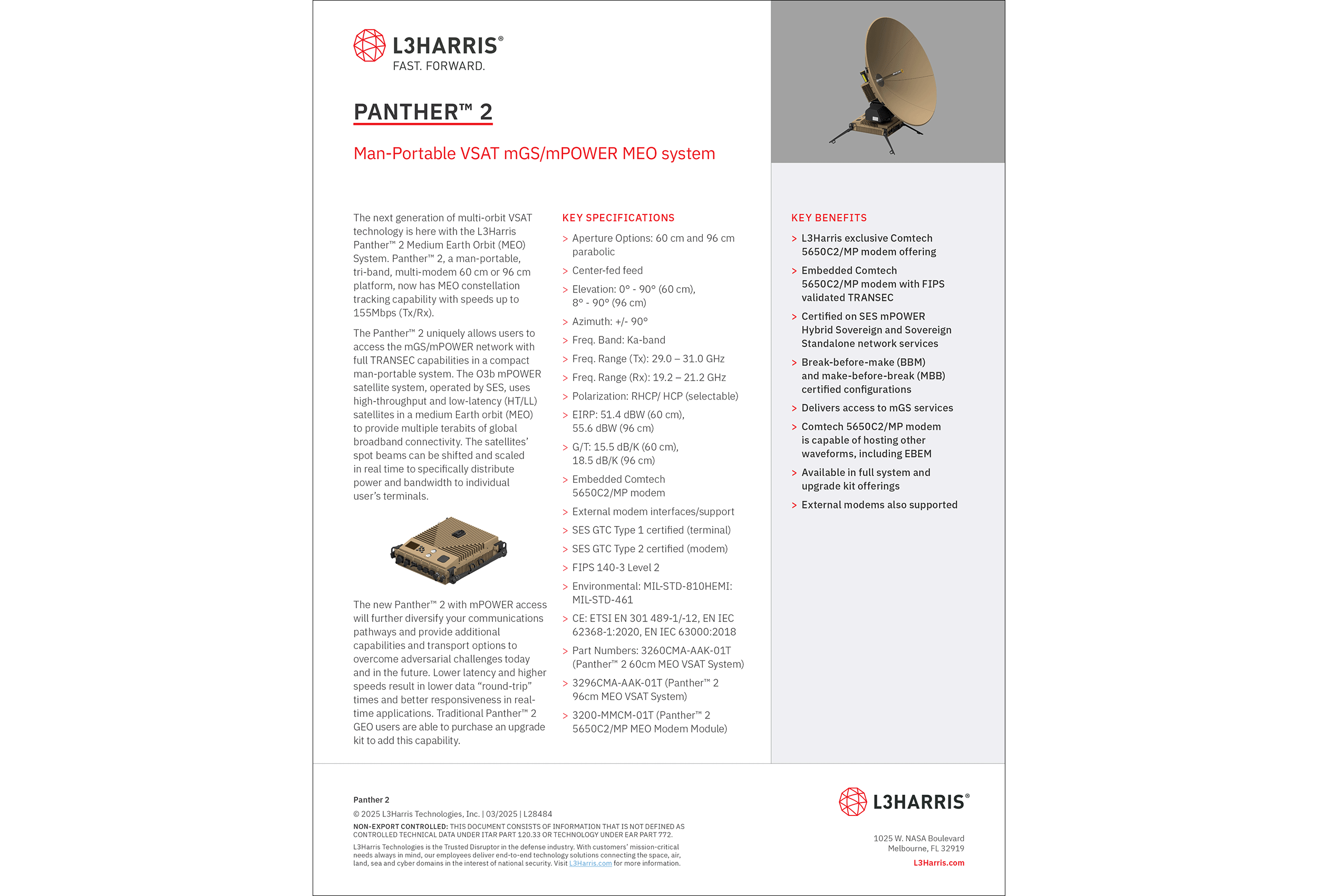 L3HARRIS®
FAST. FORWARD.

PANTHER™ 2

Man-Portable VSAT mGS/mPOWER MEO system

The next generation of multi-orbit VSAT technology is here with the L3Harris Panther™ 2 Medium Earth Orbit (MEO) System. Panther™ 2, a man-portable, tri-band, multi-modem 60 cm or 96 cm platform, now has MEO constellation tracking capability with speeds up to 155Mbps (Tx/Rx).

The Panther™ 2 uniquely allows users to access the mGS/mPOWER network with full TRANSEC capabilities in a compact man-portable system. The O3b mPOWER satellite system, operated by SES, uses high-throughput and low-latency (HT/LL) satellites in a medium Earth orbit (MEO) to provide multiple terabits of global broadband connectivity. The satellites' spot beams can be shifted and scaled in real time to specifically distribute power and bandwidth to individual user's terminals.

The new Panther™ 2 with mPOWER access will further diversify your communications pathways and provide additional capabilities and transport options to overcome adversarial challenges today and in the future. Lower latency and higher speeds result in lower data "round-trip" times and better responsiveness in real-time applications. Traditional Panther™ 2 GEO users are able to purchase an upgrade kit to add this capability.

KEY SPECIFICATIONS
> Aperture Options: 60 cm and 96 cm parabolic
> Center-fed feed
> Elevation: 0° - 90° (60 cm), 8° - 90° (96 cm)
> Azimuth: +/- 90°
> Freq. Band: Ka-band
> Freq. Range (Tx): 29.0 – 31.0 GHz
> Freq. Range (Rx): 19.2 – 21.2 GHz
> Polarization: RHCP/ HCP (selectable)
> EIRP: 51.4 dBW (60 cm), 55.6 dBW (96 cm)
> G/T: 15.5 dB/K (60 cm), 18.5 dB/K (96 cm)
> Embedded Comtech 5650C2/MP modem
> External modem interfaces/support
> SES GTC Type 1 certified (terminal)
> SES GTC Type 2 certified (modem)
> FIPS 140-3 Level 2
> Environmental: MIL-STD-810HEMI: MIL-STD-461
> CE: ETSI EN 301 489-1/-12, EN IEC 62368-1:2020, EN IEC 63000:2018
> Part Numbers: 3260CMA-AAK-01T (Panther™ 2 60cm MEO VSAT System)
> 3296CMA-AAK-01T (Panther™ 2 96cm MEO VSAT System)
> 3200-MMCM-01T (Panther™ 2 5650C2/MP MEO Modem Module)

KEY BENEFITS
> L3Harris exclusive Comtech 5650C2/MP modem offering
> Embedded Comtech 5650C2/MP modem with FIPS validated TRANSEC
> Certified on SES mPOWER Hybrid Sovereign and Sovereign Standalone network services
> Break-before-make (BBM) and make-before-break (MBB) certified configurations
> Delivers access to mGS services
> Comtech 5650C2/MP modem is capable of hosting other waveforms, including EBEM
> Available in full system and upgrade kit offerings
> External modems also supported

Panther 2
© 2025 L3Harris Technologies, Inc. | 03/2025 | L28484
NON-EXPORT CONTROLLED: THIS DOCUMENT CONSISTS OF INFORMATION THAT IS NOT DEFINED AS CONTROLLED TECHNICAL DATA UNDER ITAR PART 120.33 OR TECHNOLOGY UNDER EAR PART 772.
L3Harris Technologies is the Trusted Disruptor in the defense industry. With customers' mission-critical needs always in mind, our employees deliver end-to-end technology solutions connecting the space, air, land, sea and cyber domains in the interest of national security. Visit L3Harris.com for more information.

L3HARRIS®
1025 W. NASA Boulevard
Melbourne, FL 32919
L3Harris.com